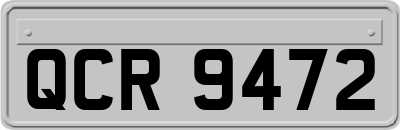 QCR 9472